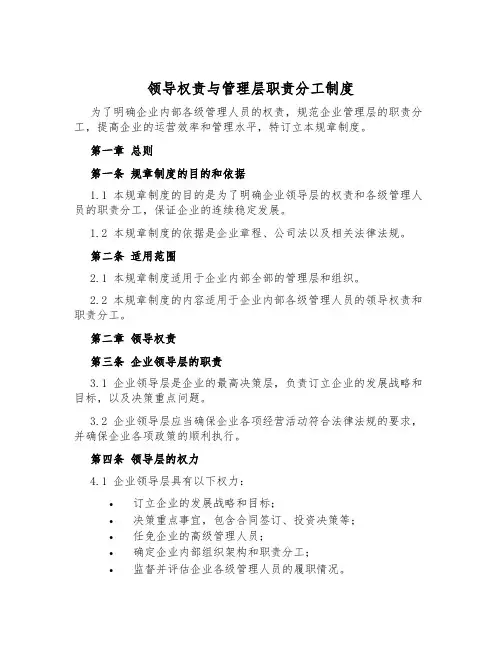 领导权责与管理层职责分工制度

为了明确企业内部各级管理人员的权责，规范企业管理层的职责分工，提高企业的运营效率和管理水平，特订立本规章制度。

第一章 总则

第一条 规章制度的目的和依据

1.1 本规章制度的目的是为了明确企业领导层的权责和各级管理人员的职责分工，保证企业的连续稳定发展。

1.2 本规章制度的依据是企业章程、公司法以及相关法律法规。

第二条 适用范围

2.1 本规章制度适用于企业内部全部的管理层和组织。

2.2 本规章制度的内容适用于企业内部各级管理人员的领导权责和职责分工。

第二章 领导权责

第三条 企业领导层的职责

3.1 企业领导层是企业的最高决策层，负责订立企业的发展战略和目标，以及决策重点问题。

3.2 企业领导层应当确保企业各项经营活动符合法律法规的要求，并确保企业各项政策的顺利执行。

第四条 领导层的权力

4.1 企业领导层具有以下权力：

• 订立企业的发展战略和目标；
• 决策重点事宜，包含合同签订、投资决策等；
• 任免企业的高级管理人员；
• 确定企业内部组织架构和职责分工；
• 监督并评估企业各级管理人员的履职情况。